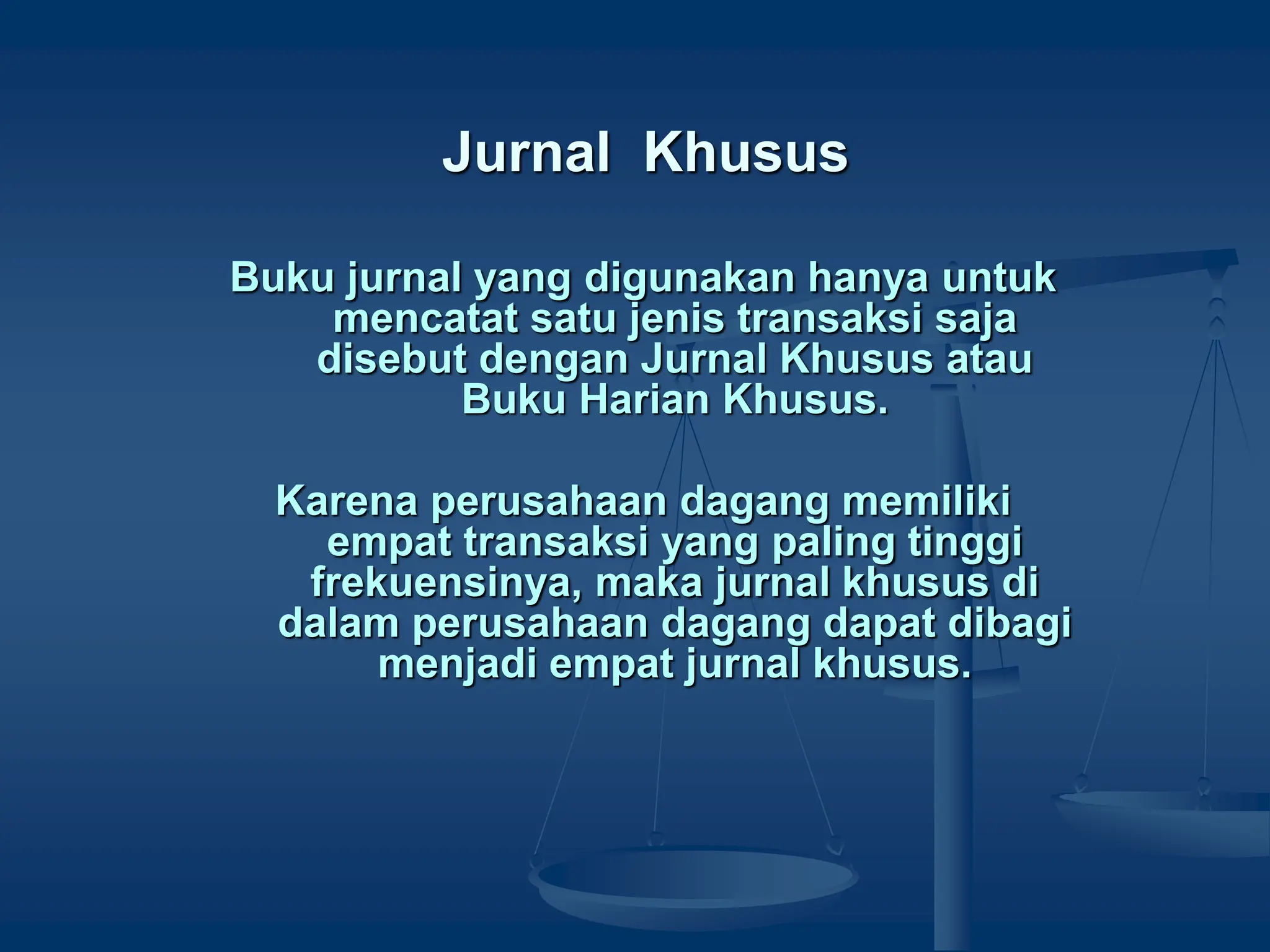 Jurnal Khusus

Buku jurnal yang digunakan hanya untuk mencatat satu jenis transaksi saja disebut dengan Jurnal Khusus atau Buku Harian Khusus.

Karena perusahaan dagang memiliki empat transaksi yang paling tinggi frekuensinya, maka jurnal khusus di dalam perusahaan dagang dapat dibagi menjadi empat jurnal khusus.